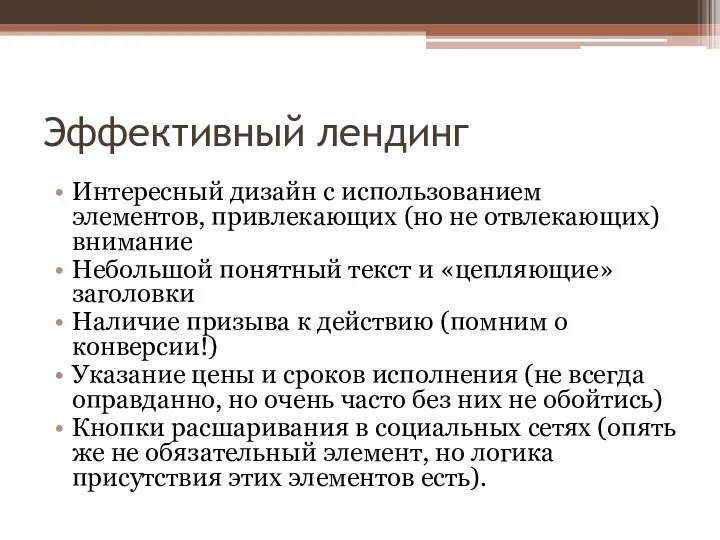 Эффективный лендинг

• Интересный дизайн с использованием элементов, привлекающих (но не отвлекающих) внимание
• Небольшой понятный текст и «цепляющие» заголовки
• Наличие призыва к действию (помним о конверсии!)
• Указание цены и сроков исполнения (не всегда оправданно, но очень часто без них не обойтись)
• Кнопки расшаривания в социальных сетях (опять же не обязательный элемент, но логика присутствия этих элементов есть).